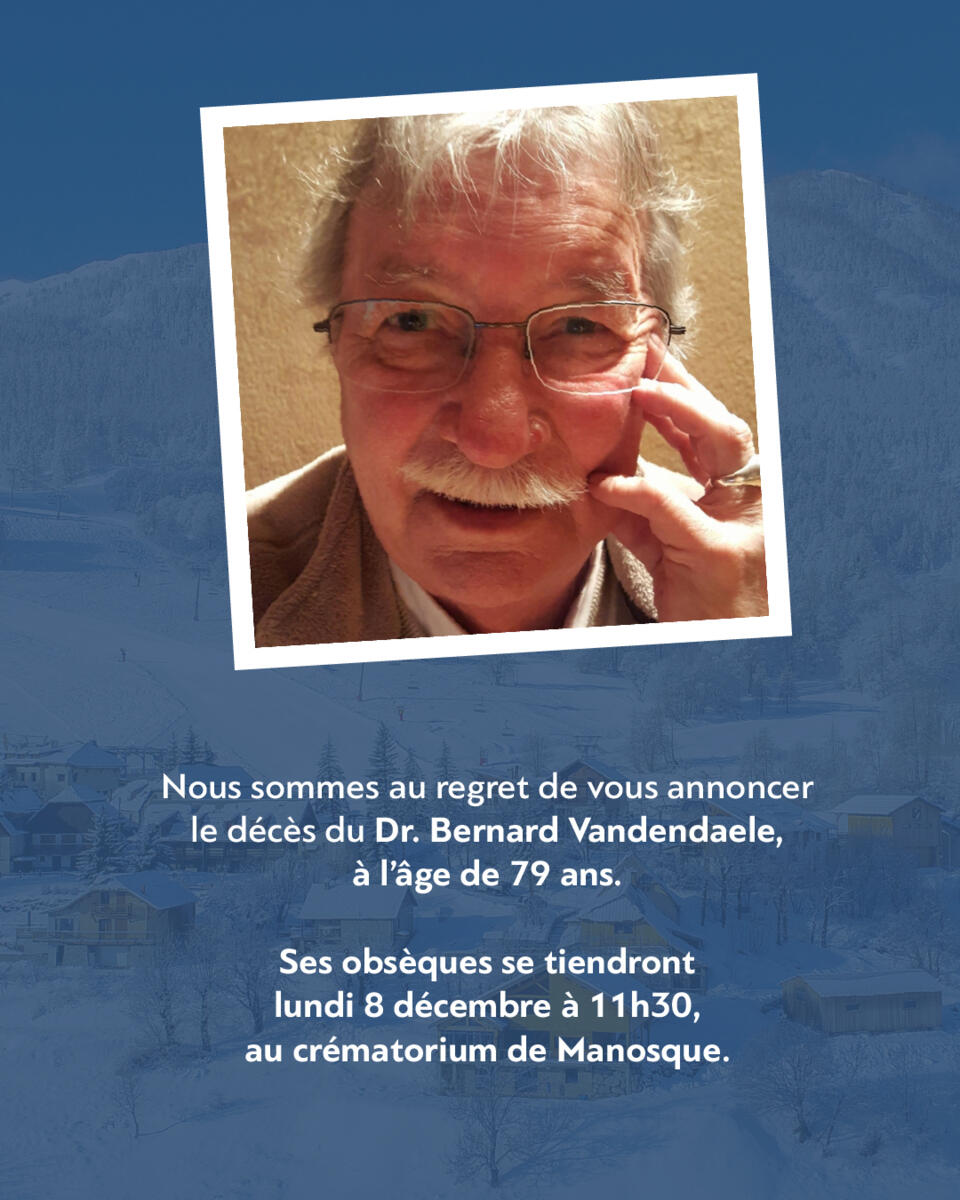 Nous sommes au regret de vous annoncer le décès du Dr. Bernard Vandendaele, à l'âge de 79 ans.

Ses obsèques se tiendront lundi 8 décembre à 11h30, au crématorium de Manosque.